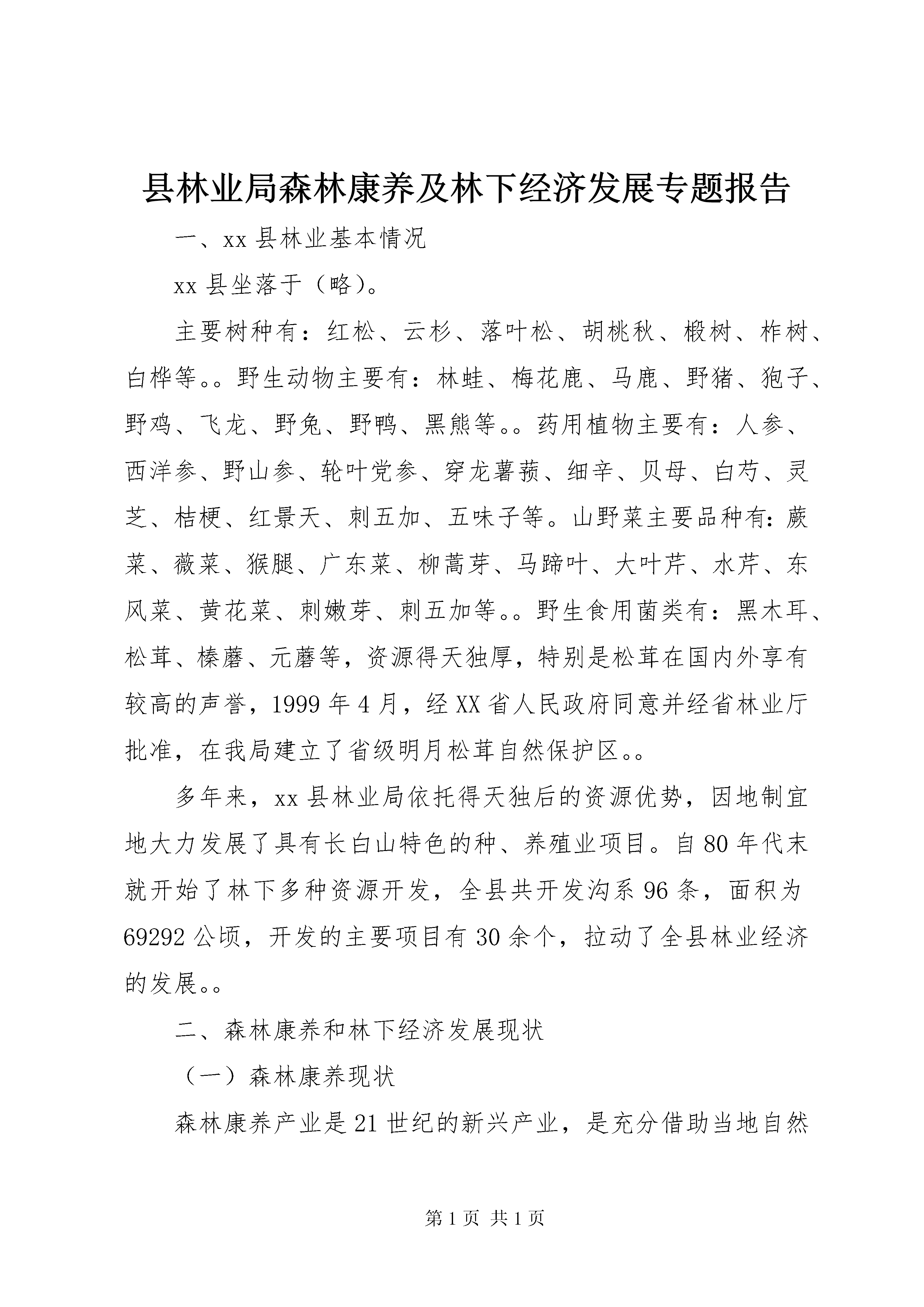 县林业局森林康养及林下经济发展专题报告

一、xx 县林业基本情况

xx 县坐落于（略）。

主要树种有：红松、云杉、落叶松、胡桃秋、椴树、柞树、白桦等。。野生动物主要有：林蛙、梅花鹿、马鹿、野猪、狍子、野鸡、飞龙、野兔、野鸭、黑熊等。。药用植物主要有：人参、西洋参、野山参、轮叶党参、穿龙薯蓣、细辛、贝母、白芍、灵芝、桔梗、红景天、刺五加、五味子等。山野菜主要品种有：蕨菜、薇菜、猴腿、广东菜、柳蒿芽、马蹄叶、大叶芹、水芹、东风菜、黄花菜、刺嫩芽、刺五加等。。野生食用菌类有：黑木耳、松茸、榛蘑、元蘑等，资源得天独厚，特别是松茸在国内外享有较高的声誉，1999 年 4 月，经 XX 省人民政府同意并经省林业厅批准，在我局建立了省级明月松茸自然保护区。。

多年来，xx 县林业局依托得天独后的资源优势，因地制宜地大力发展了具有长白山特色的种、养殖业项目。自 80 年代末就开始了林下多种资源开发，全县共开发沟系 96 条，面积为 69292 公顷，开发的主要项目有 30 余个，拉动了全县林业经济的发展。。

二、森林康养和林下经济发展现状

（一）森林康养现状

森林康养产业是 21 世纪的新兴产业，是充分借助当地自然

第 1 页 共 1 页